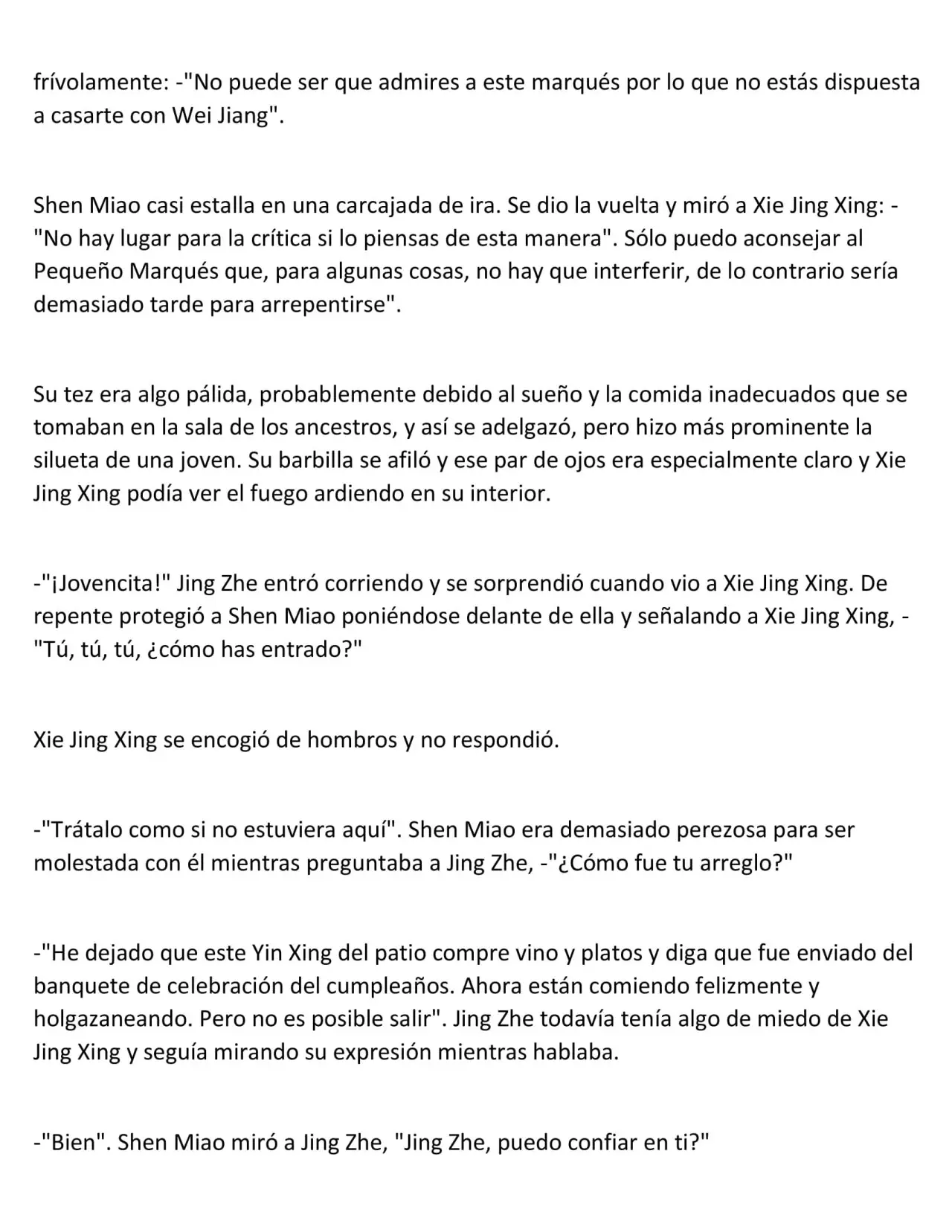 frívolamente: -"No puede ser que admires a este marqués por lo que no estás dispuesta a casarte con Wei Jiang".

Shen Miao casi estalla en una carcajada de ira. Se dio la vuelta y miró a Xie Jing Xing: -"No hay lugar para la crítica si lo piensas de esta manera". Sólo puedo aconsejar al Pequeño Marqués que, para algunas cosas, no hay que interferir, de lo contrario sería demasiado tarde para arrepentirse".

Su tez era algo pálida, probablemente debido al sueño y la comida inadecuados que se tomaban en la sala de los ancestros, y así se adelgazó, pero hizo más prominente la silueta de una joven. Su barbilla se afiló y ese par de ojos era especialmente claro y Xie Jing Xing podía ver el fuego ardiendo en su interior.

-"¡Jovencita!" Jing Zhe entró corriendo y se sorprendió cuando vio a Xie Jing Xing. De repente protegió a Shen Miao poniéndose delante de ella y señalando a Xie Jing Xing, -"Tú, tú, tú, ¿cómo has entrado?"

Xie Jing Xing se encogió de hombros y no respondió.

-"Trátalo como si no estuviera aquí". Shen Miao era demasiado perezosa para ser molestada con él mientras preguntaba a Jing Zhe, -"¿Cómo fue tu arreglo?"

-"He dejado que este Yin Xing del patio compre vino y platos y diga que fue enviado del banquete de celebración del cumpleaños. Ahora están comiendo felizmente y holgazaneando. Pero no es posible salir". Jing Zhe todavía tenía algo de miedo de Xie Jing Xing y seguía mirando su expresión mientras hablaba.

-"Bien". Shen Miao miró a Jing Zhe, "Jing Zhe, puedo confiar en ti?"